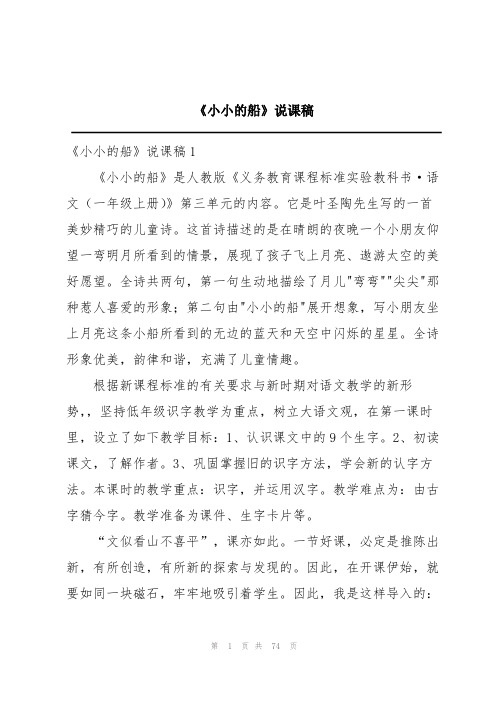 《小小的船》说课稿

《小小的船》说课稿1

《小小的船》是人教版《义务教育课程标准实验教科书·语文（一年级上册）》第三单元的内容。它是叶圣陶先生写的一首美妙精巧的儿童诗。这首诗描述的是在晴朗的夜晚一个小朋友仰望一弯明月所看到的情景，展现了孩子飞上月亮、遨游太空的美好愿望。全诗共两句，第一句生动地描绘了月儿"弯弯""尖尖"那种惹人喜爱的形象；第二句由"小小的船"展开想象，写小朋友坐上月亮这条小船所看到的无边的蓝天和天空中闪烁的星星。全诗形象优美，韵律和谐，充满了儿童情趣。

根据新课程标准的有关要求与新时期对语文教学的新形势，，坚持低年级识字教学为重点，树立大语文观，在第一课时里，设立了如下教学目标：1、认识课文中的9个生字。2、初读课文，了解作者。3、巩固掌握旧的识字方法，学会新的认字方法。本课时的教学重点：识字，并运用汉字。教学难点为：由古字猜今字。教学准备为课件、生字卡片等。

“文似看山不喜平”，课亦如此。一节好课，必定是推陈出新，有所创造，有所新的探索与发现的。因此，在开课伊始，就要如同一块磁石，牢牢地吸引着学生。因此，我是这样导入的：

第 1 页 共 74 页